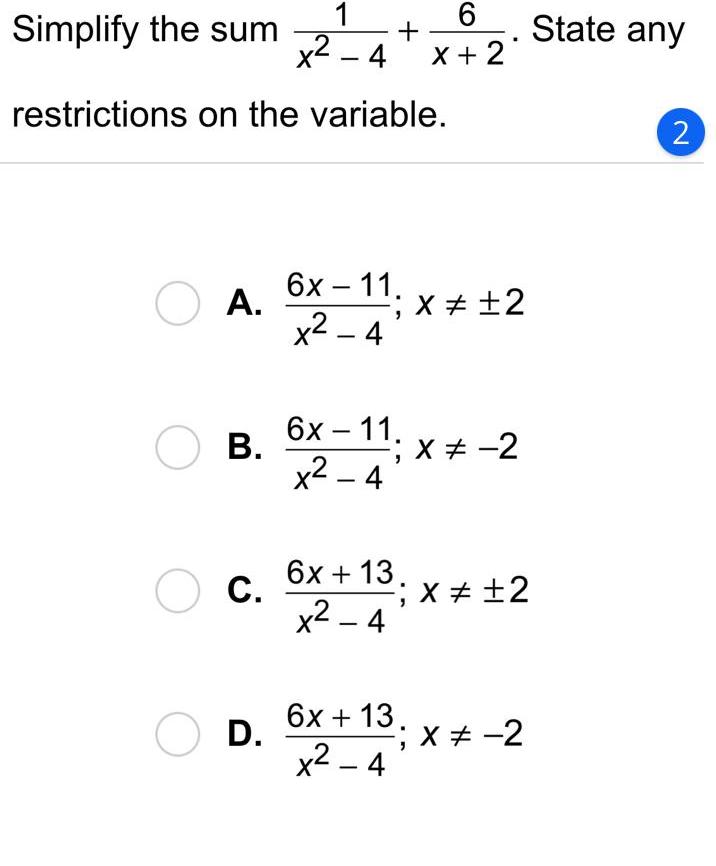 Simplify the sum $\frac{1}{x^2-4}+\frac{6}{x+2}$. State any restrictions on the variable.

2

A. $\frac{6x-11}{x^2-4}$; $x \neq \pm 2$

B. $\frac{6x-11}{x^2-4}$; $x \neq -2$

C. $\frac{6x+13}{x^2-4}$; $x \neq \pm 2$

D. $\frac{6x+13}{x^2-4}$; $x \neq -2$